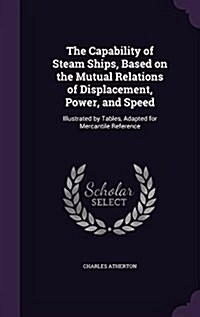 The Capability of Steam Ships, Based on the Mutual Relations of Displacement, Power, and Speed

Illustrated by Tables, Adapted for Mercantile Reference

Scholar SELECT

CHARLES ATHERTON